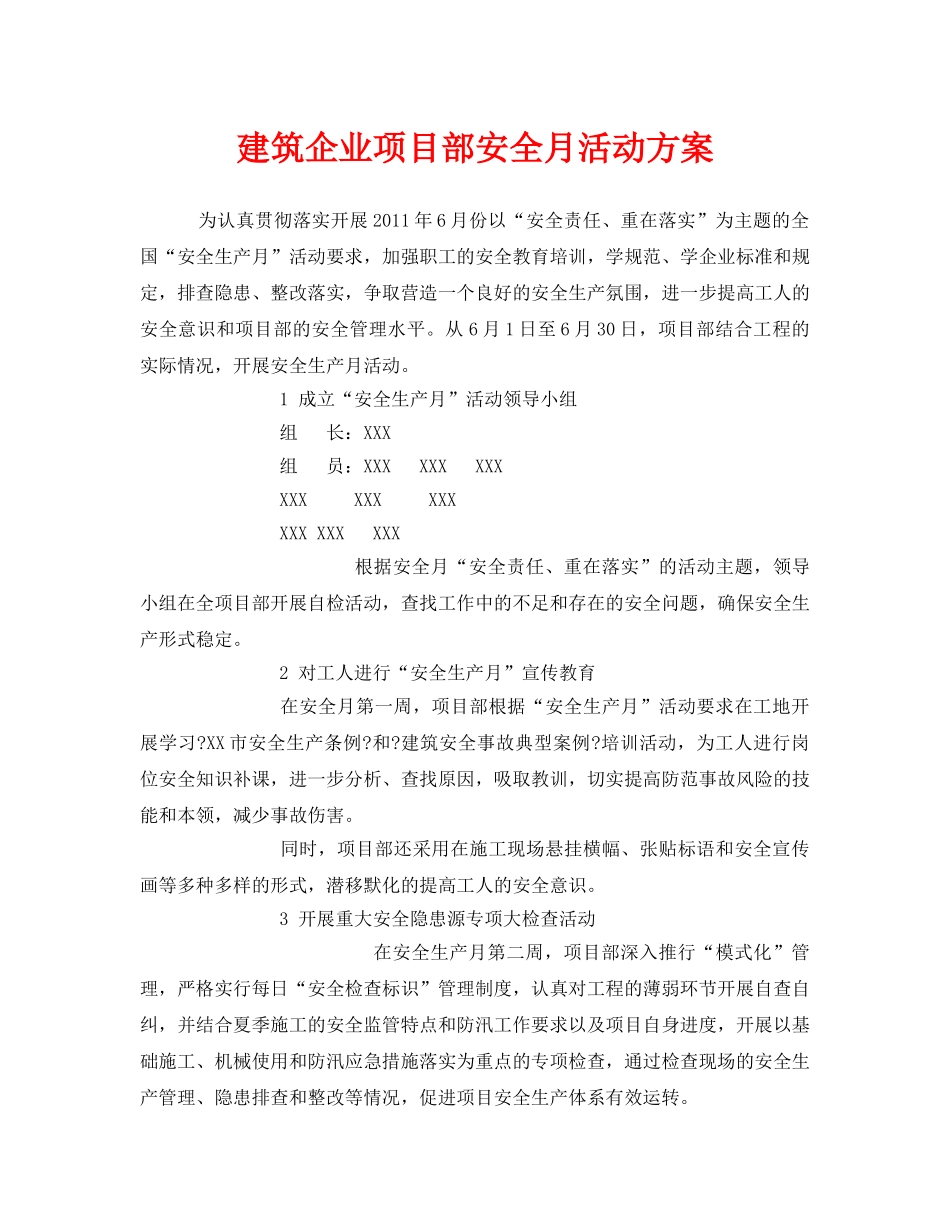 建筑企业项目部安全月活动方案

为认真贯彻落实开展2011年6月份以“安全责任、重在落实”为主题的全国“安全生产月”活动要求，加强职工的安全教育培训，学规范、学企业标准和规定，排查隐患、整改落实，争取营造一个良好的安全生产氛围，进一步提高工人的安全意识和项目部的安全管理水平。从6月1日至6月30日，项目部结合工程的实际情况，开展安全生产月活动。

1 成立“安全生产月”活动领导小组

组　长：XXX

组　员：XXX　XXX　XXX

XXX　XXX　XXX

XXX XXX　XXX

根据安全月“安全责任、重在落实”的活动主题，领导小组在全项目部开展自检活动，查找工作中的不足和存在的安全问题，确保安全生产形式稳定。

2 对工人进行“安全生产月”宣传教育

在安全月第一周，项目部根据“安全生产月”活动要求在工地开展学习?XX市安全生产条例?和?建筑安全事故典型案例?培训活动，为工人进行岗位安全知识补课，进一步分析、查找原因，吸取教训，切实提高防范事故风险的技能和本领，减少事故伤害。

同时，项目部还采用在施工现场悬挂横幅、张贴标语和安全宣传画等多种多样的形式，潜移默化的提高工人的安全意识。

3 开展重大安全隐患源专项大检查活动

在安全生产月第二周，项目部深入推行“模式化”管理，严格实行每日“安全检查标识”管理制度，认真对工程的薄弱环节开展自查自纠，并结合夏季施工的安全监管特点和防汛工作要求以及项目自身进度，开展以基础施工、机械使用和防汛应急措施落实为重点的专项检查，通过检查现场的安全生产管理、隐患排查和整改等情况，促进项目安全生产体系有效运转。